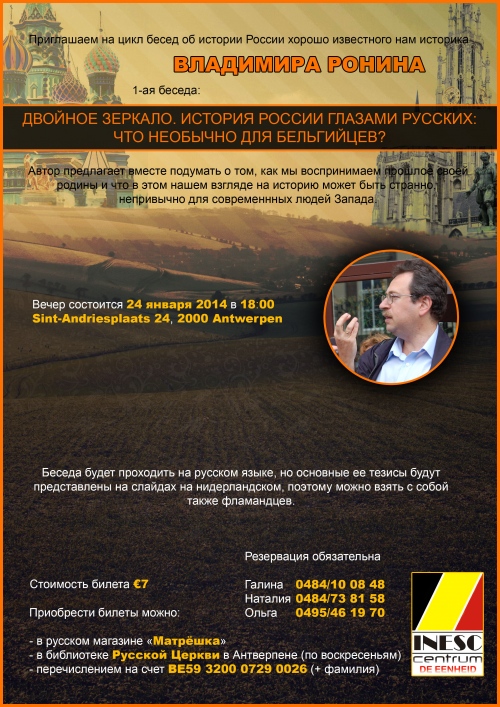 Приглашаем на цикл бесед об истории России хорошо известного нам историка

ВЛАДИМИРА РОНИНА

1-ая беседа:

ДВОЙНОЕ ЗЕРКАЛО. ИСТОРИЯ РОССИИ ГЛАЗАМИ РУССКИХ: ЧТО НЕОБЫЧНО ДЛЯ БЕЛЬГИЙЦЕВ?

Автор предлагает вместе подумать о том, как мы воспринимаем прошлое своей родины и что в этом нашем взгляде на историю может быть странно, непривычно для современнных людей Запада.

Вечер состоится 24 января 2014 в 18:00
Sint-Andriesplaats 24, 2000 Antwerpen

Беседа будет проходить на русском языке, но основные ее тезисы будут представлены на слайдах на нидерландском, поэтому можно взять с собой также фламандцев.

Резервация обязательна

Стоимость билета €7

Галина 0484/10 08 48
Наталия 0484/73 81 58
Ольга 0495/46 19 70

Приобрести билеты можно:

- в русском магазине «Матрёшка»
- в библиотеке Русской Церкви в Антверпене (по воскресеньям)
- перечислением на счет BE59 3200 0729 0026 (+ фамилия)

INESC centrum DE EENHEID